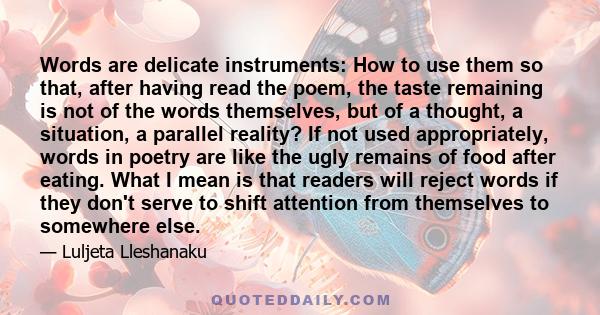 Words are delicate instruments: How to use them so that, after having read the poem, the taste remaining is not of the words themselves, but of a thought, a situation, a parallel reality? If not used appropriately, words in poetry are like the ugly remains of food after eating. What I mean is that readers will reject words if they don't serve to shift attention from themselves to somewhere else.

— Luljeta Lleshanaku

QUOTEDDAILY.COM